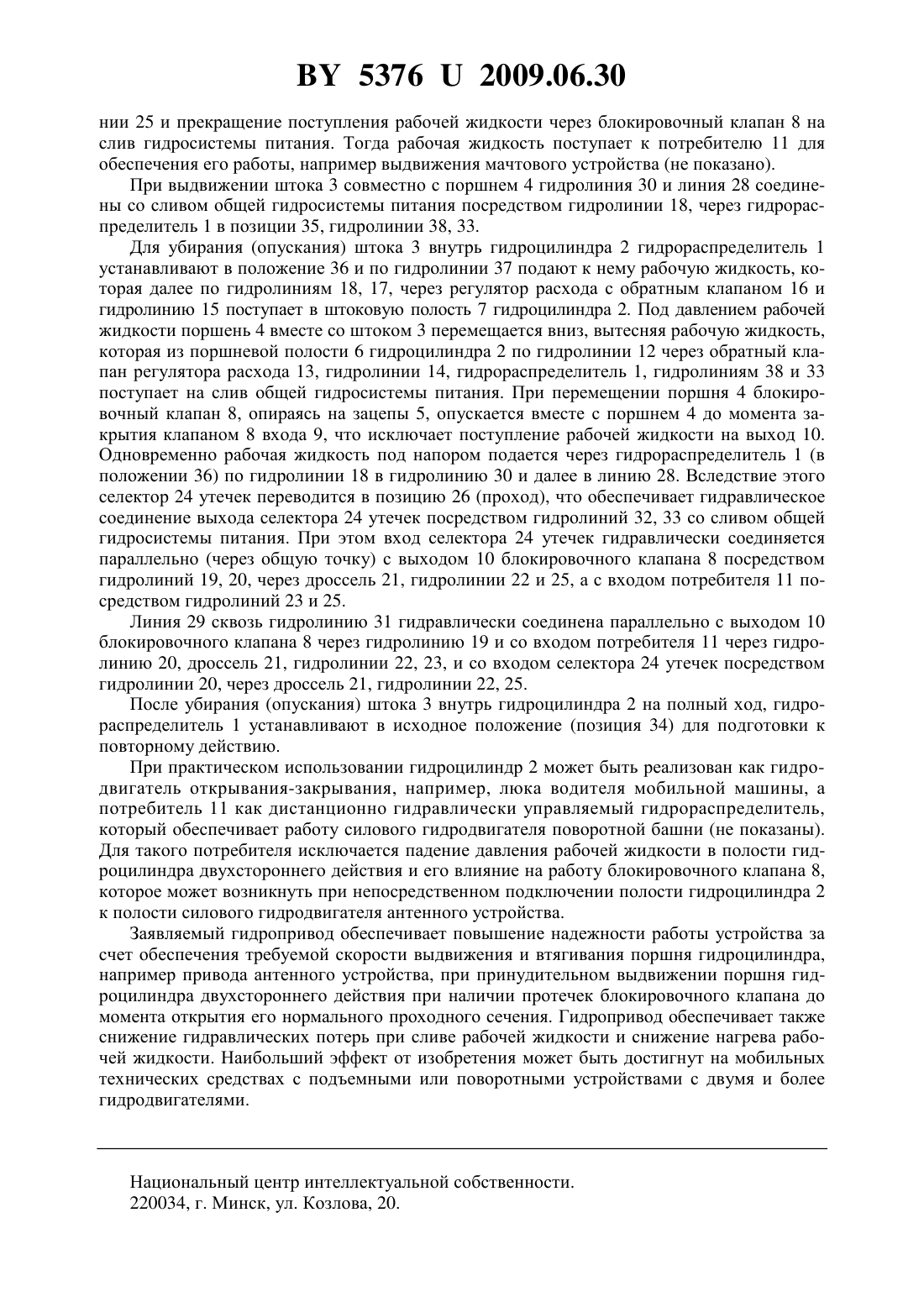 BY 5376 U 2009.06.30

нии 25 и прекращение поступления рабочей жидкости через блокировочный клапан 8 на слив гидросистемы питания. Тогда рабочая жидкость поступает к потребителю 11 для обеспечения его работы, например выдвижения мачтового устройства (не показано).

При выдвижении штока 3 совместно с поршнем 4 гидролиния 30 и линия 28 соединены со сливом общей гидросистемы питания посредством гидролинии 18, через гидрораспределитель 1 в позиции 35, гидролинии 38, 33.

Для убирания (опускания) штока 3 внутрь гидроцилиндра 2 гидрораспределитель 1 устанавливают в положение 36 и по гидролинии 37 подают к нему рабочую жидкость, которая далее по гидролиниям 18, 17, через регулятор расхода с обратным клапаном 16 и гидролинию 15 поступает в штоковую полость 7 гидроцилиндра 2. Под давлением рабочей жидкости поршень 4 вместе со штоком 3 перемещается вниз, вытесняя рабочую жидкость, которая из поршневой полости 6 гидроцилиндра 2 по гидролинии 12 через обратный клапан регулятора расхода 13, гидролинии 14, гидрораспределитель 1, гидролиниям 38 и 33 поступает на слив общей гидросистемы питания. При перемещении поршня 4 блокировочный клапан 8, опираясь на зацепы 5, опускается вместе с поршнем 4 до момента закрытия клапаном 8 входа 9, что исключает поступление рабочей жидкости на выход 10. Одновременно рабочая жидкость под напором подается через гидрораспределитель 1 (в положении 36) по гидролинии 18 в гидролинию 30 и далее в линию 28. Вследствие этого селектор 24 утечек переводится в позицию 26 (проход), что обеспечивает гидравлическое соединение выхода селектора 24 утечек посредством гидролиний 32, 33 со сливом общей гидросистемы питания. При этом вход селектора 24 утечек гидравлически соединяется параллельно (через общую точку) с выходом 10 блокировочного клапана 8 посредством гидролиний 19, 20, через дроссель 21, гидролинии 22 и 25, а с входом потребителя 11 посредством гидролиний 23 и 25.

Линия 29 сквозь гидролинию 31 гидравлически соединена параллельно с выходом 10 блокировочного клапана 8 через гидролинию 19 и со входом потребителя 11 через гидролинию 20, дроссель 21, гидролинии 22, 23, и со входом селектора 24 утечек посредством гидролинии 20, через дроссель 21, гидролинии 22, 25.

После убирания (опускания) штока 3 внутрь гидроцилиндра 2 на полный ход, гидрораспределитель 1 устанавливают в исходное положение (позиция 34) для подготовки к повторному действию.

При практическом использовании гидроцилиндр 2 может быть реализован как гидродвигатель открывания-закрывания, например, люка водителя мобильной машины, а потребитель 11 как дистанционно гидравлически управляемый гидрораспределитель, который обеспечивает работу силового гидродвигателя поворотной башни (не показаны). Для такого потребителя исключается падение давления рабочей жидкости в полости гидроцилиндра двухстороннего действия и его влияние на работу блокировочного клапана 8, которое может возникнуть при непосредственном подключении полости гидроцилиндра 2 к полости силового гидродвигателя антенного устройства.

Заявляемый гидропривод обеспечивает повышение надежности работы устройства за счет обеспечения требуемой скорости выдвижения и втягивания поршня гидроцилиндра, например привода антенного устройства, при принудительном выдвижении поршня гидроцилиндра двухстороннего действия при наличии протечек блокировочного клапана до момента открытия его нормального проходного сечения. Гидропривод обеспечивает также снижение гидравлических потерь при сливе рабочей жидкости и снижение нагрева рабочей жидкости. Наибольший эффект от изобретения может быть достигнут на мобильных технических средствах с подъемными или поворотными устройствами с двумя и более гидродвигателями.

Национальный центр интеллектуальной собственности.
220034, г. Минск, ул. Козлова, 20.